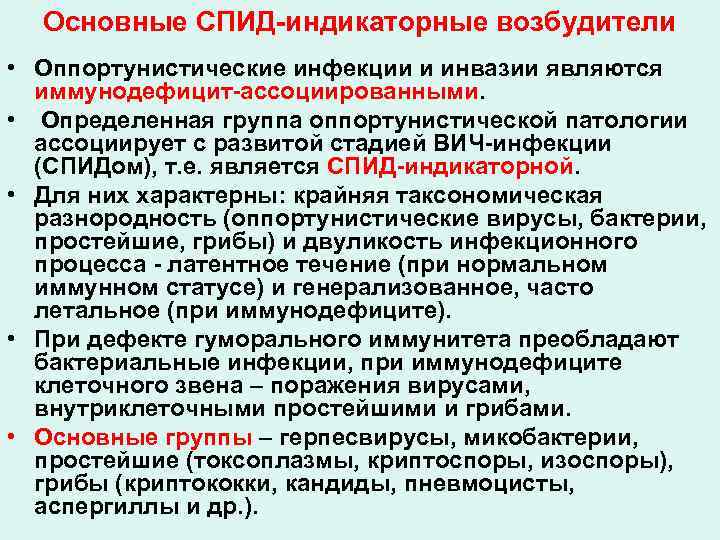 Основные СПИД-индикаторные возбудители

• Оппортунистические инфекции и инвазии являются иммунодефицит-ассоциированными.

• Определенная группа оппортунистической патологии ассоциирует с развитой стадией ВИЧ-инфекции (СПИДом), т.е. является СПИД-индикаторной.

• Для них характерны: крайняя таксономическая разнородность (оппортунистические вирусы, бактерии, простейшие, грибы) и двуликость инфекционного процесса - латентное течение (при нормальном иммунном статусе) и генерализованное, часто летальное (при иммунодефиците).

• При дефекте гуморального иммунитета преобладают бактериальные инфекции, при иммунодефиците клеточного звена – поражения вирусами, внутриклеточными простейшими и грибами.

• Основные группы – герпесвирусы, микобактерии, простейшие (токсоплазмы, криптоспоры, изоспоры), грибы (криптококки, кандиды, пневмоцисты, аспергиллы и др.).